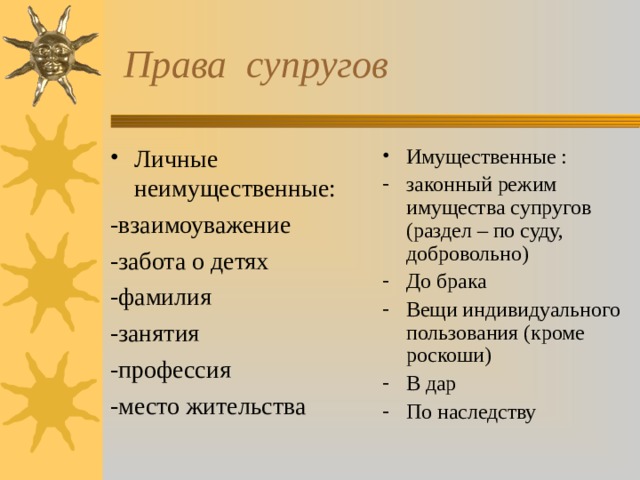 Права супругов

• Личные неимущественные:

-взаимоуважение

-забота о детях

-фамилия

-занятия

-профессия

-место жительства

• Имущественные :

- законный режим имущества супругов (раздел – по суду, добровольно)

- До брака

- Вещи индивидуального пользования (кроме роскоши)

- В дар

- По наследству